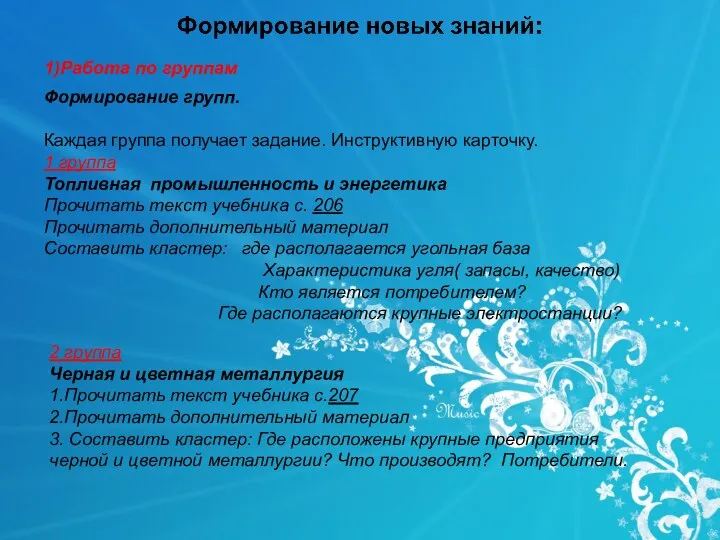 Формирование новых знаний:

1)Работа по группам

Формирование групп.

Каждая группа получает задание. Инструктивную карточку.
1 группа
Топливная промышленность и энергетика
Прочитать текст учебника с. 206
Прочитать дополнительный материал
Составить кластер: где располагается угольная база
Характеристика угля( запасы, качество)
Кто является потребителем?
Где располагаются крупные электростанции?

2 группа
Черная и цветная металлургия
1.Прочитать текст учебника с.207
2.Прочитать дополнительный материал
3. Составить кластер: Где расположены крупные предприятия черной и цветной металлургии? Что производят? Потребители.

Music